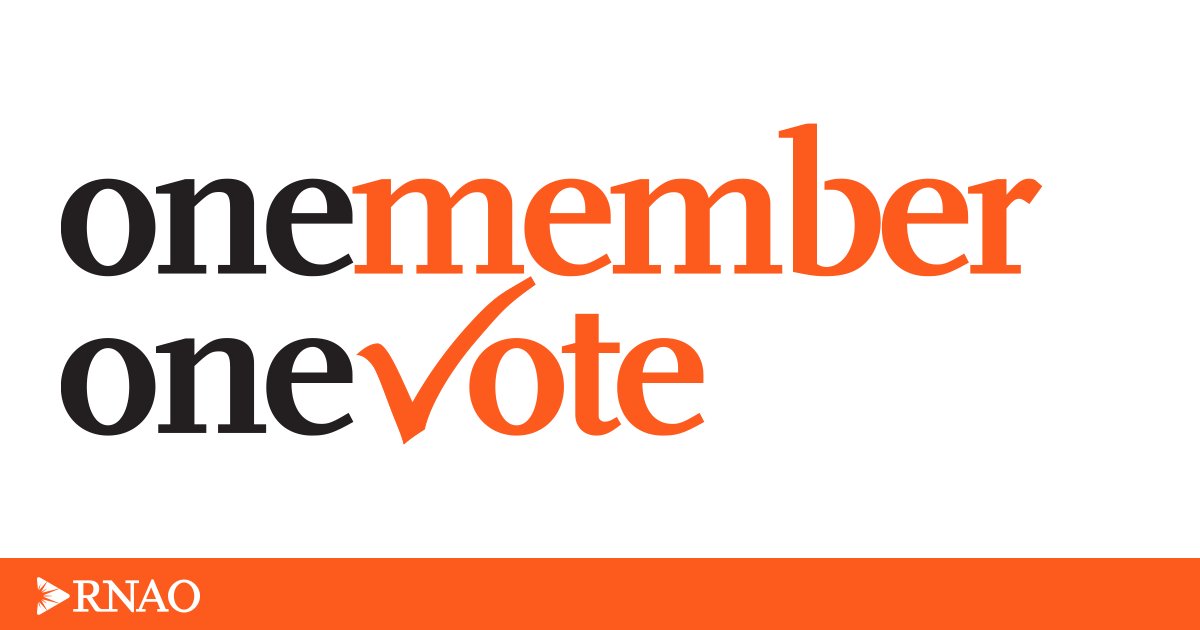 onemember
onevote

RNAO